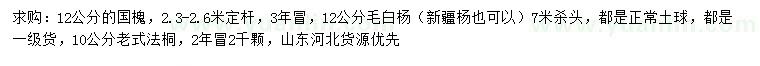 求购：12公分的国槐，2.3-2.6米定杆，3年冒，12公分毛白杨（新疆杨也可以）7米杀头，都是正常土球，都是一级货，10公分老式法桐，2年冒2千颗，山东河北货源优先